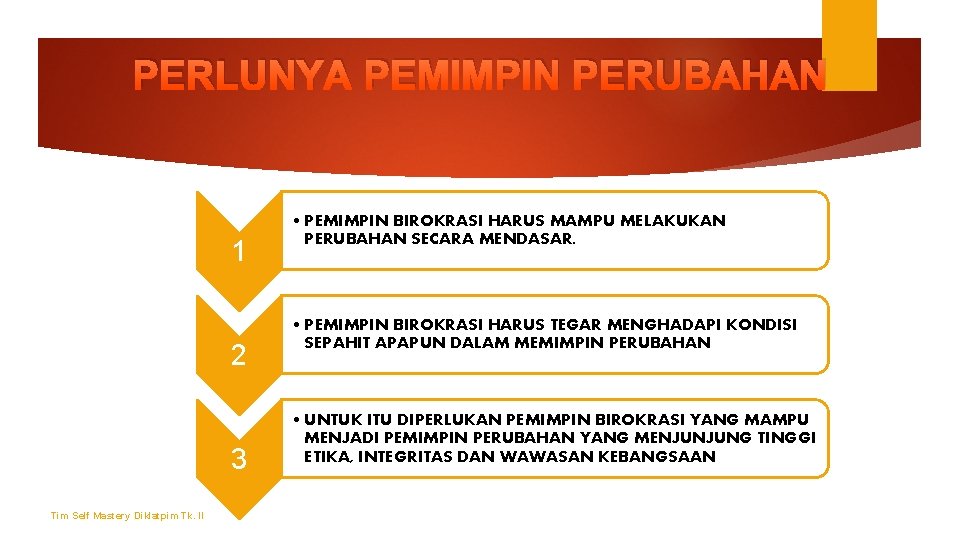 PERLUNYA PEMIMPIN PERUBAHAN

1

• PEMIMPIN BIROKRASI HARUS MAMPU MELAKUKAN PERUBAHAN SECARA MENDASAR.

2

• PEMIMPIN BIROKRASI HARUS TEGAR MENGHADAPI KONDISI SEPAHIT APAPUN DALAM MEMIMPIN PERUBAHAN

3

• UNTUK ITU DIPERLUKAN PEMIMPIN BIROKRASI YANG MAMPU MENJADI PEMIMPIN PERUBAHAN YANG MENJUNJUNG TINGGI ETIKA, INTEGRITAS DAN WAWASAN KEBANGSAAN

Tim Self Mastery Diklatpim Tk. II